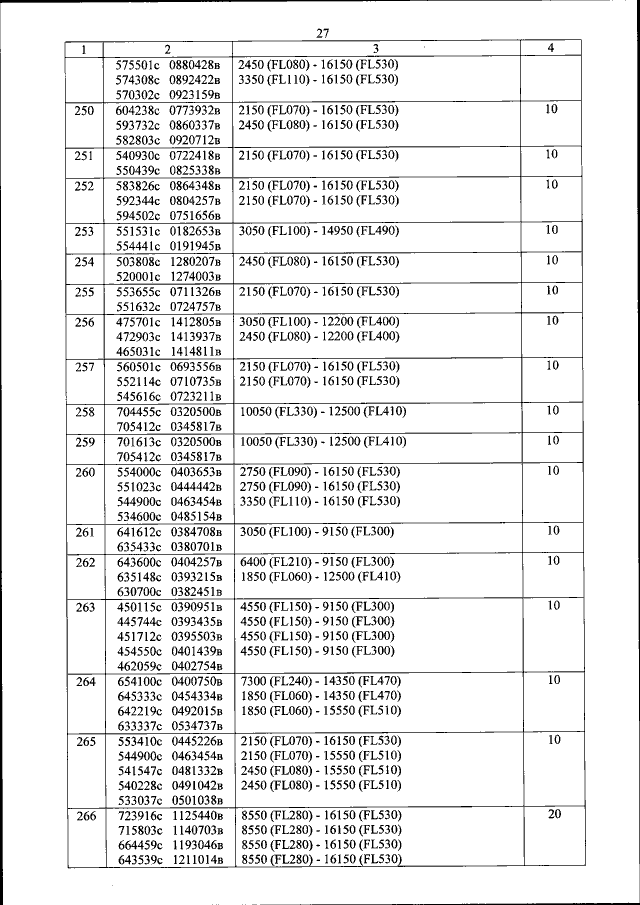 27

| 1 | 2 | 3 | 4 |
|---|---|---|---|
| | 575501с 0880428в<br>574308с 0892422в<br>570302с 0923159в | 2450 (FL080) - 16150 (FL530)<br>3350 (FL110) - 16150 (FL530) | |
| 250 | 604238с 0773932в<br>593732с 0860337в<br>582803с 0920712в | 2150 (FL070) - 16150 (FL530)<br>2450 (FL080) - 16150 (FL530) | 10 |
| 251 | 540930с 0722418в<br>550439с 0825338в | 2150 (FL070) - 16150 (FL530) | 10 |
| 252 | 583826с 0864348в<br>592344с 0804257в<br>594502с 0751656в | 2150 (FL070) - 16150 (FL530)<br>2150 (FL070) - 16150 (FL530) | 10 |
| 253 | 551531с 0182653в<br>554441с 0191945в | 3050 (FL100) - 14950 (FL490) | 10 |
| 254 | 503808с 1280207в<br>520001с 1274003в | 2450 (FL080) - 16150 (FL530) | 10 |
| 255 | 553655с 0711326в<br>551632с 0724757в | 2150 (FL070) - 16150 (FL530) | 10 |
| 256 | 475701с 1412805в<br>472903с 1413937в<br>465031с 1414811в | 3050 (FL100) - 12200 (FL400)<br>2450 (FL080) - 12200 (FL400) | 10 |
| 257 | 560501с 0693556в<br>552114с 0710735в<br>545616с 0723211в | 2150 (FL070) - 16150 (FL530)<br>2150 (FL070) - 16150 (FL530) | 10 |
| 258 | 704455с 0320500в<br>705412с 0345817в | 10050 (FL330) - 12500 (FL410) | 10 |
| 259 | 701613с 0320500в<br>705412с 0345817в | 10050 (FL330) - 12500 (FL410) | 10 |
| 260 | 554000с 0403653в<br>551023с 0444442в<br>544900с 0463454в<br>534600с 0485154в | 2750 (FL090) - 16150 (FL530)<br>2750 (FL090) - 16150 (FL530)<br>3350 (FL110) - 16150 (FL530) | 10 |
| 261 | 641612с 0384708в<br>635433с 0380701в | 3050 (FL100) - 9150 (FL300) | 10 |
| 262 | 643600с 0404257в<br>635148с 0393215в<br>630700с 0382451в | 6400 (FL210) - 9150 (FL300)<br>1850 (FL060) - 12500 (FL410) | 10 |
| 263 | 450115с 0390951в<br>445744с 0393435в<br>451712с 0395503в<br>454550с 0401439в<br>462059с 0402754в | 4550 (FL150) - 9150 (FL300)<br>4550 (FL150) - 9150 (FL300)<br>4550 (FL150) - 9150 (FL300)<br>4550 (FL150) - 9150 (FL300) | 10 |
| 264 | 654100с 0400750в<br>645333с 0454334в<br>642219с 0492015в<br>633337с 0534737в | 7300 (FL240) - 14350 (FL470)<br>1850 (FL060) - 14350 (FL470)<br>1850 (FL060) - 15550 (FL510) | 10 |
| 265 | 553410с 0445226в<br>544900с 0463454в<br>541547с 0481332в<br>540228с 0491042в<br>533037с 0501038в | 2150 (FL070) - 16150 (FL530)<br>2150 (FL070) - 15550 (FL510)<br>2450 (FL080) - 15550 (FL510)<br>2450 (FL080) - 15550 (FL510) | 10 |
| 266 | 723916с 1125440в<br>715803с 1140703в<br>664459с 1193046в<br>643539с 1211014в | 8550 (FL280) - 16150 (FL530)<br>8550 (FL280) - 16150 (FL530)<br>8550 (FL280) - 16150 (FL530)<br>8550 (FL280) - 16150 (FL530) | 20 |